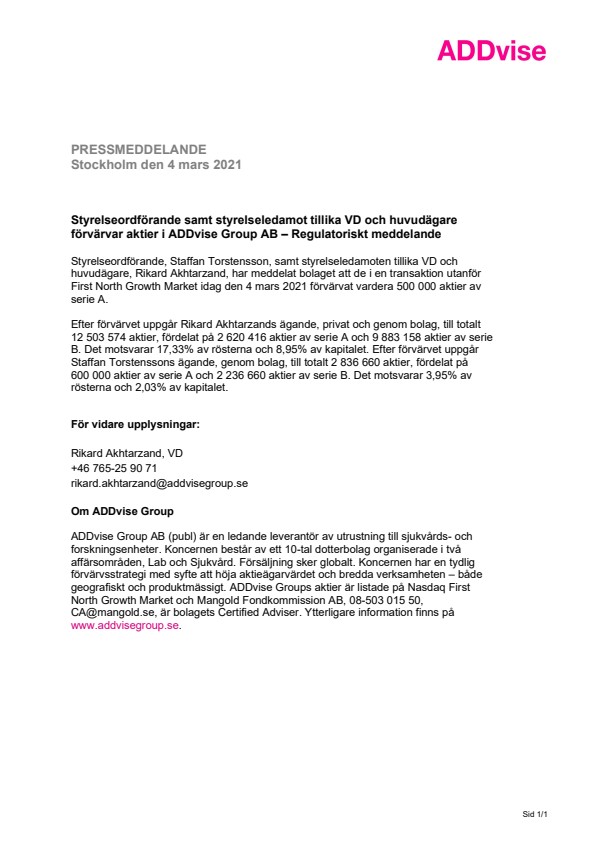 ADDvise

PRESSMEDDELANDE
Stockholm den 4 mars 2021

Styrelseordförande samt styrelseledamot tillika VD och huvudägare förvärvar aktier i ADDvise Group AB – Regulatoriskt meddelande

Styrelseordförande, Staffan Torstensson, samt styrelseledamoten tillika VD och huvudägare, Rikard Akhtarzand, har meddelat bolaget att de i en transaktion utanför First North Growth Market idag den 4 mars 2021 förvärvat vardera 500 000 aktier av serie A.

Efter förvärvet uppgår Rikard Akhtarzands ägande, privat och genom bolag, till totalt 12 503 574 aktier, fördelat på 2 620 416 aktier av serie A och 9 883 158 aktier av serie B. Det motsvarar 17,33% av rösterna och 8,95% av kapitalet. Efter förvärvet uppgår Staffan Torstenssons ägande, genom bolag, till totalt 2 836 660 aktier, fördelat på 600 000 aktier av serie A och 2 236 660 aktier av serie B. Det motsvarar 3,95% av rösterna och 2,03% av kapitalet.

För vidare upplysningar:

Rikard Akhtarzand, VD
+46 765-25 90 71
rikard.akhtarzand@addvisegroup.se

Om ADDvise Group

ADDvise Group AB (publ) är en ledande leverantör av utrustning till sjukvårds- och forskningsenheter. Koncernen består av ett 10-tal dotterbolag organiserade i två affärsområden, Lab och Sjukvård. Försäljning sker globalt. Koncernen har en tydlig förvärvsstrategi med syfte att höja aktieägarvärdet och bredda verksamheten – både geografiskt och produktmässigt. ADDvise Groups aktier är listade på Nasdaq First North Growth Market och Mangold Fondkommission AB, 08-503 015 50, CA@mangold.se, är bolagets Certified Adviser. Ytterligare information finns på www.addvisegroup.se.

Sid 1/1